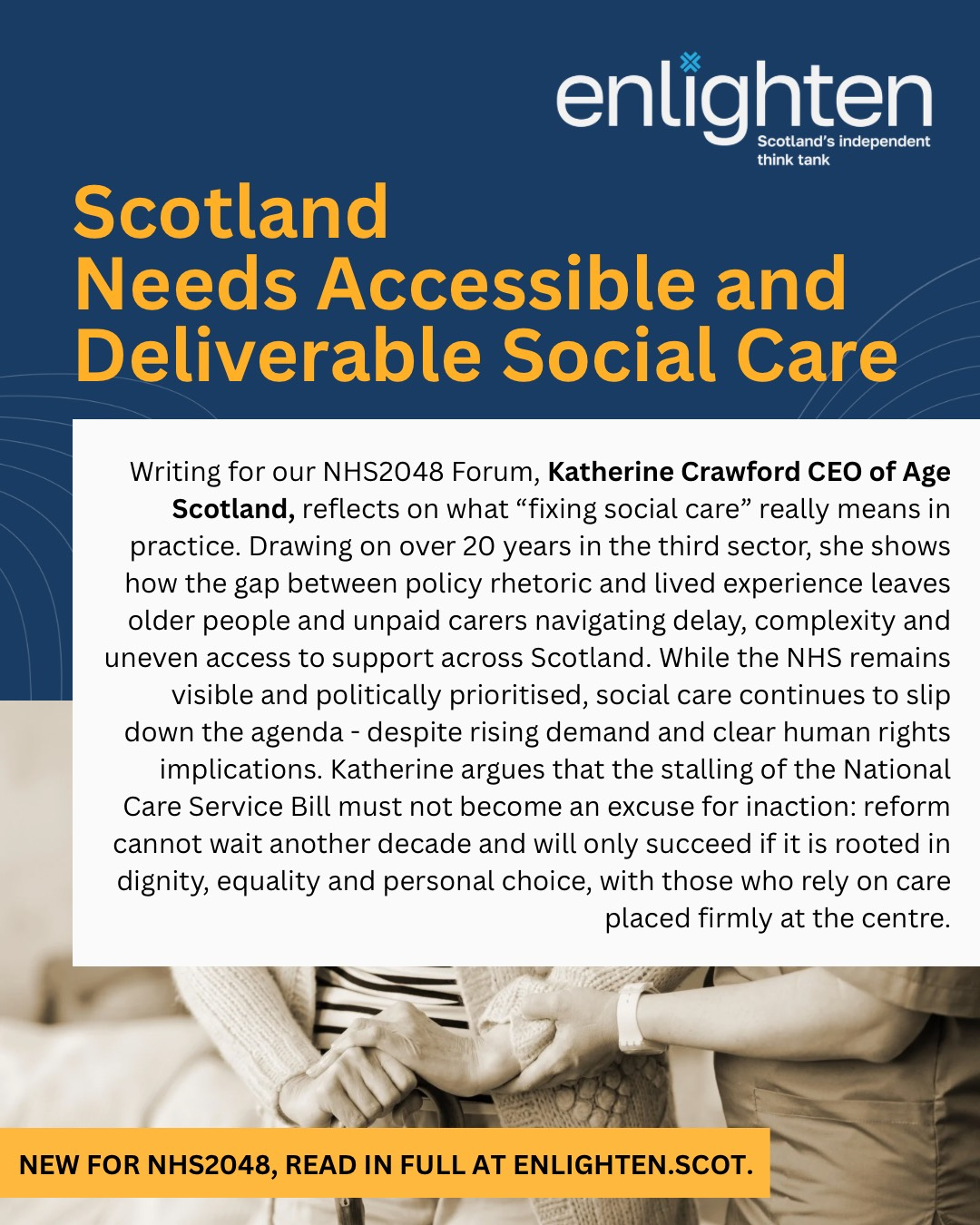 enlighten
Scotland's independent think tank

Scotland
Needs Accessible and Deliverable Social Care

Writing for our NHS2048 Forum, Katherine Crawford CEO of Age Scotland, reflects on what "fixing social care" really means in practice. Drawing on over 20 years in the third sector, she shows how the gap between policy rhetoric and lived experience leaves older people and unpaid carers navigating delay, complexity and uneven access to support across Scotland. While the NHS remains visible and politically prioritised, social care continues to slip down the agenda - despite rising demand and clear human rights implications. Katherine argues that the stalling of the National Care Service Bill must not become an excuse for inaction: reform cannot wait another decade and will only succeed if it is rooted in dignity, equality and personal choice, with those who rely on care placed firmly at the centre.

NEW FOR NHS2048, READ IN FULL AT ENLIGHTEN.SCOT.